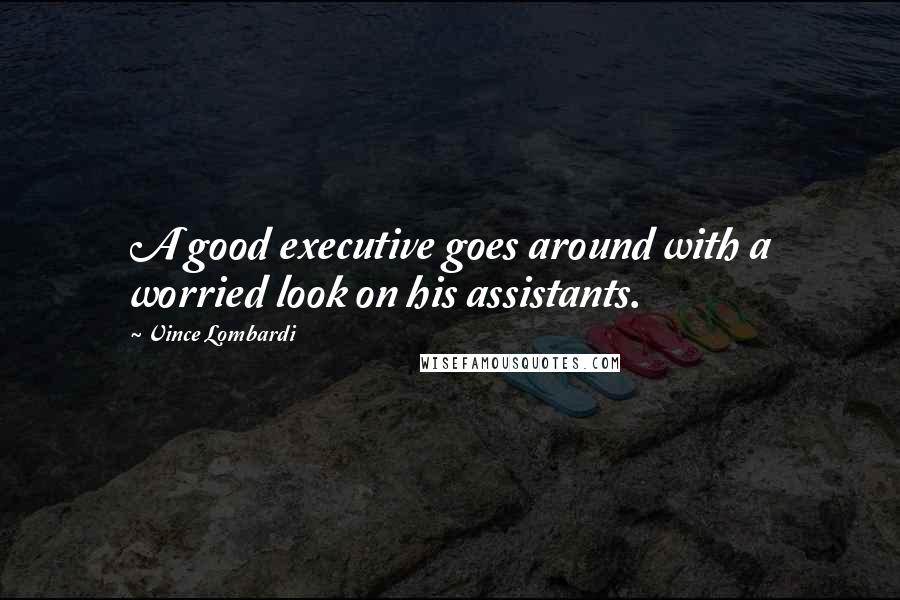 A good executive goes around with a worried look on his assistants.

~ Vince Lombardi

WISEFAMOUSQUOTES.COM